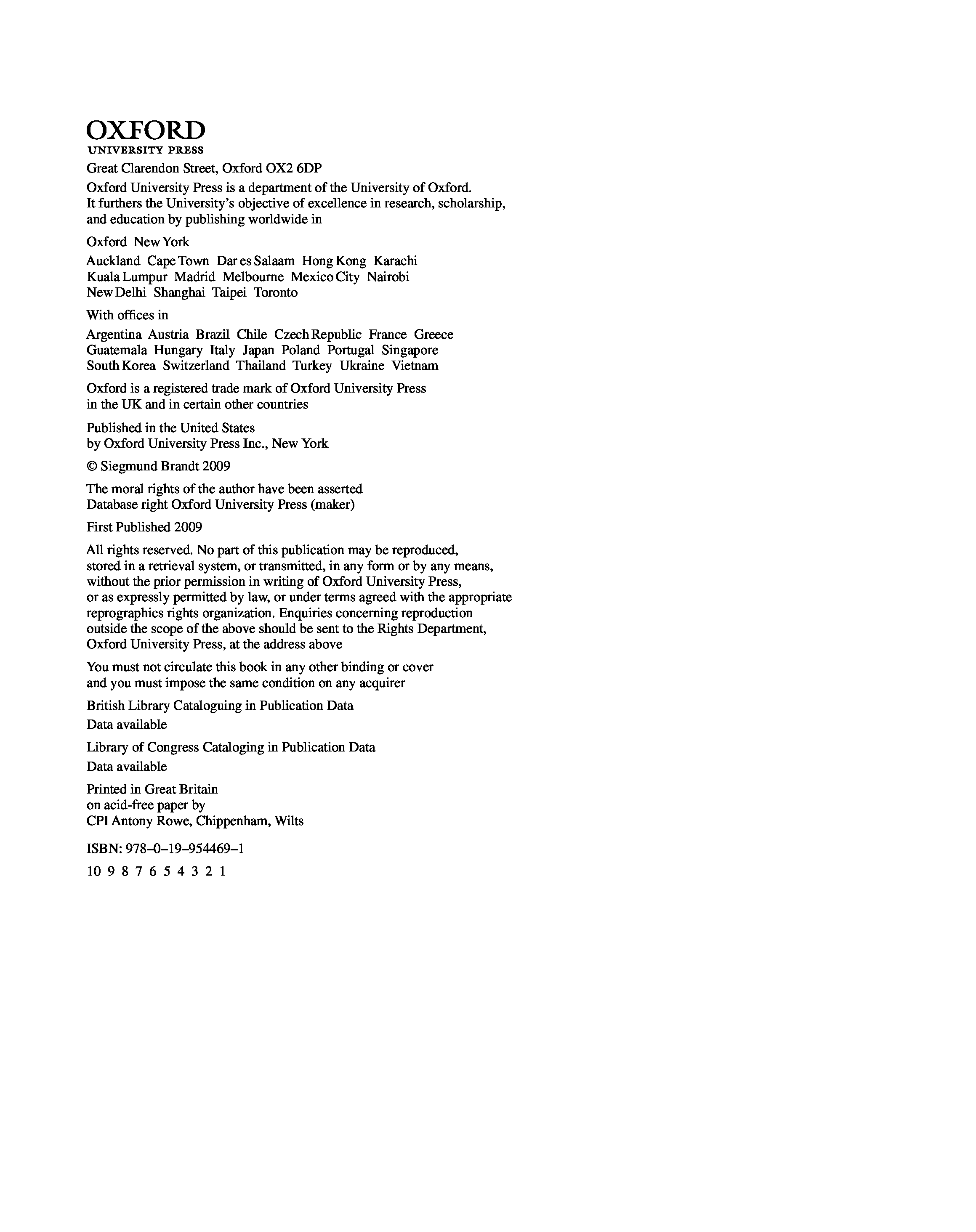 OXFORD
UNIVERSITY PRESS

Great Clarendon Street, Oxford OX2 6DP

Oxford University Press is a department of the University of Oxford. It furthers the University's objective of excellence in research, scholarship, and education by publishing worldwide in

Oxford New York

Auckland Cape Town Dar es Salaam Hong Kong Karachi Kuala Lumpur Madrid Melbourne Mexico City Nairobi New Delhi Shanghai Taipei Toronto

With offices in

Argentina Austria Brazil Chile Czech Republic France Greece Guatemala Hungary Italy Japan Poland Portugal Singapore South Korea Switzerland Thailand Turkey Ukraine Vietnam

Oxford is a registered trade mark of Oxford University Press in the UK and in certain other countries

Published in the United States by Oxford University Press Inc., New York

© Siegmund Brandt 2009

The moral rights of the author have been asserted
Database right Oxford University Press (maker)

First Published 2009

All rights reserved. No part of this publication may be reproduced, stored in a retrieval system, or transmitted, in any form or by any means, without the prior permission in writing of Oxford University Press, or as expressly permitted by law, or under terms agreed with the appropriate reprographics rights organization. Enquiries concerning reproduction outside the scope of the above should be sent to the Rights Department, Oxford University Press, at the address above

You must not circulate this book in any other binding or cover and you must impose the same condition on any acquirer

British Library Cataloguing in Publication Data
Data available

Library of Congress Cataloging in Publication Data
Data available

Printed in Great Britain
on acid-free paper by
CPI Antony Rowe, Chippenham, Wilts

ISBN: 978–0–19–954469–1

10 9 8 7 6 5 4 3 2 1